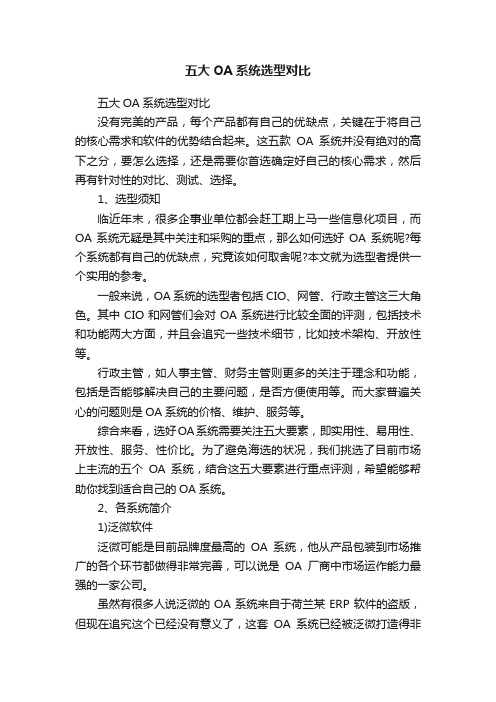 五大 OA 系统选型对比

五大 OA 系统选型对比

没有完美的产品，每个产品都有自己的优缺点，关键在于将自己的核心需求和软件的优势结合起来。这五款 OA 系统并没有绝对的高下之分，要怎么选择，还是需要你首选确定好自己的核心需求，然后再有针对性的对比、测试、选择。

1、选型须知

临近年末，很多企事业单位都会赶工期上马一些信息化项目，而 OA 系统无疑是其中关注和采购的重点，那么如何选好 OA 系统呢?每个系统都有自己的优缺点，究竟该如何取舍呢?本文就为选型者提供一个实用的参考。

一般来说，OA 系统的选型者包括 CIO、网管、行政主管这三大角色。其中 CIO 和网管们会对 OA 系统进行比较全面的评测，包括技术和功能两大方面，并且会追究一些技术细节，比如技术架构、开放性等。

行政主管，如人事主管、财务主管则更多的关注于理念和功能，包括是否能够解决自己的主要问题，是否方便使用等。而大家普遍关心的问题则是 OA 系统的价格、维护、服务等。

综合来看，选好 OA 系统需要关注五大要素，即实用性、易用性、开放性、服务、性价比。为了避免海选的状况，我们挑选了目前市场上主流的五个 OA 系统，结合这五大要素进行重点评测，希望能够帮助你找到适合自己的 OA 系统。

2、各系统简介

1)泛微软件

泛微可能是目前品牌度最高的 OA 系统，他从产品包装到市场推广的各个环节都做得非常完善，可以说是 OA 厂商中市场运作能力最强的一家公司。

虽然有很多人说泛微的 OA 系统来自于荷兰某 ERP 软件的盗版，但现在追究这个已经没有意义了，这套 OA 系统已经被泛微打造得非